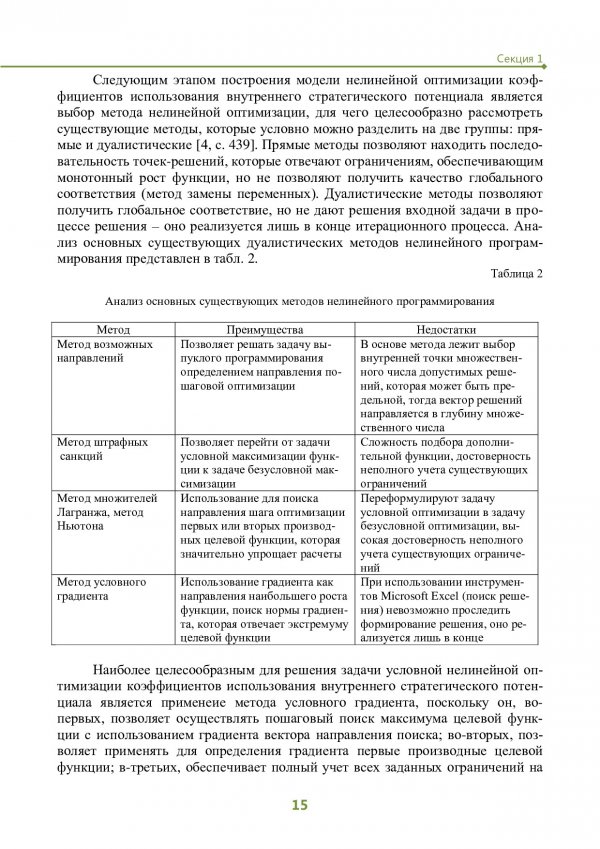 Секция 1

Следующим этапом построения модели нелинейной оптимизации коэффициентов использования внутреннего стратегического потенциала является выбор метода нелинейной оптимизации, для чего целесообразно рассмотреть существующие методы, которые условно можно разделить на две группы: прямые и дуалистические [4, с. 439]. Прямые методы позволяют находить последовательность точек-решений, которые отвечают ограничениям, обеспечивающим монотонный рост функции, но не позволяют получить качество глобального соответствия (метод замены переменных). Дуалистические методы позволяют получить глобальное соответствие, но не дают решения входной задачи в процессе решения – оно реализуется лишь в конце итерационного процесса. Анализ основных существующих дуалистических методов нелинейного программирования представлен в табл. 2.

Таблица 2

Анализ основных существующих методов нелинейного программирования

| Метод | Преимущества | Недостатки |
|---|---|---|
| Метод возможных направлений | Позволяет решать задачу выпуклого программирования определением направления пошаговой оптимизации | В основе метода лежит выбор внутренней точки множественного числа допустимых решений, которая может быть предельной, тогда вектор решений направляется в глубину множественного числа |
| Метод штрафных санкций | Позволяет перейти от задачи условной максимизации функции к задаче безусловной максимизации | Сложность подбора дополнительной функции, достоверность неполного учета существующих ограничений |
| Метод множителей Лагранжа, метод Ньютона | Использование для поиска направления шага оптимизации первых или вторых производных целевой функции, которая значительно упрощает расчеты | Переформулируют задачу условной оптимизации в задачу безусловной оптимизации, высокая достоверность неполного учета существующих ограничений |
| Метод условного градиента | Использование градиента как направления наибольшего роста функции, поиск нормы градиента, которая отвечает экстремуму целевой функции | При использовании инструментов Microsoft Excel (поиск решения) невозможно проследить формирование решения, оно реализуется лишь в конце |

Наиболее целесообразным для решения задачи условной нелинейной оптимизации коэффициентов использования внутреннего стратегического потенциала является применение метода условного градиента, поскольку он, во-первых, позволяет осуществлять пошаговый поиск максимума целевой функции с использованием градиента вектора направления поиска; во-вторых, позволяет применять для определения градиента первые производные целевой функции; в-третьих, обеспечивает полный учет всех заданных ограничений на

15